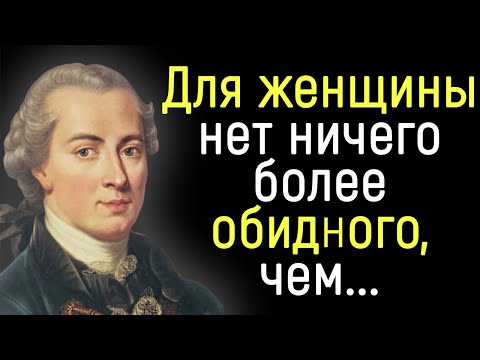 Для женщины нет ничего более обидного, чем...